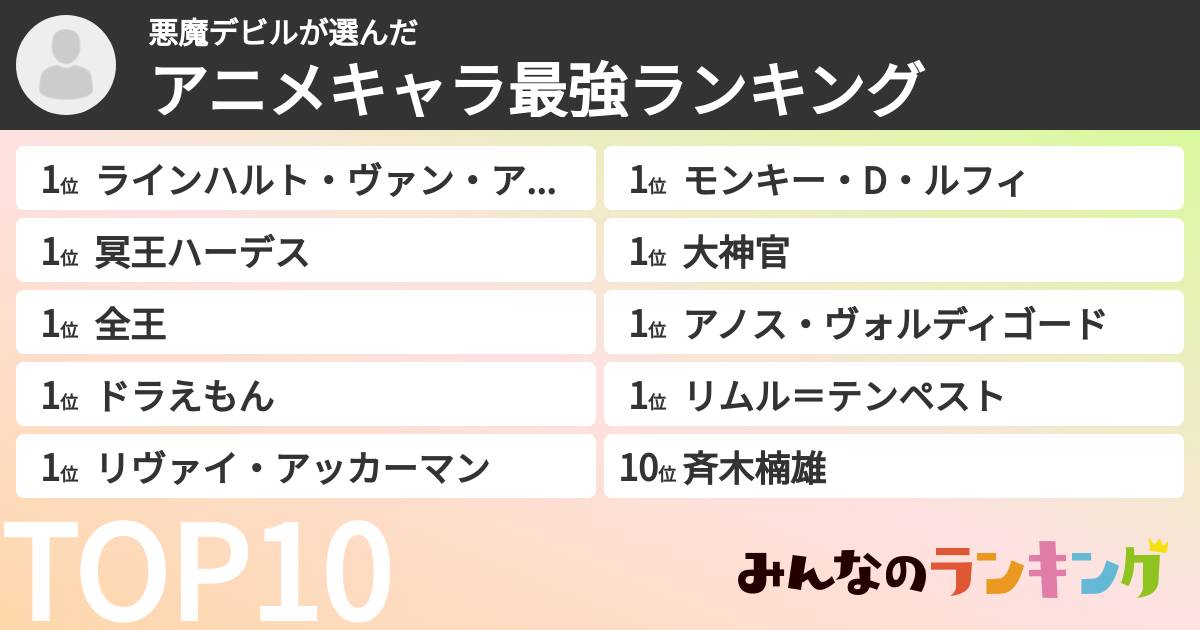 悪魔デビルが選んだ
アニメキャラ最強ランキング

1位 ラインハルト・ヴァン・ア...

1位 冥王ハーデス

1位 全王

1位 ドラえもん

1位 リヴァイ・アッカーマン

1位 モンキー・D・ルフィ

1位 大神官

1位 アノス・ヴォルディゴード

1位 リムル＝テンペスト

10位 斉木楠雄

TOP10

みんなのランキング